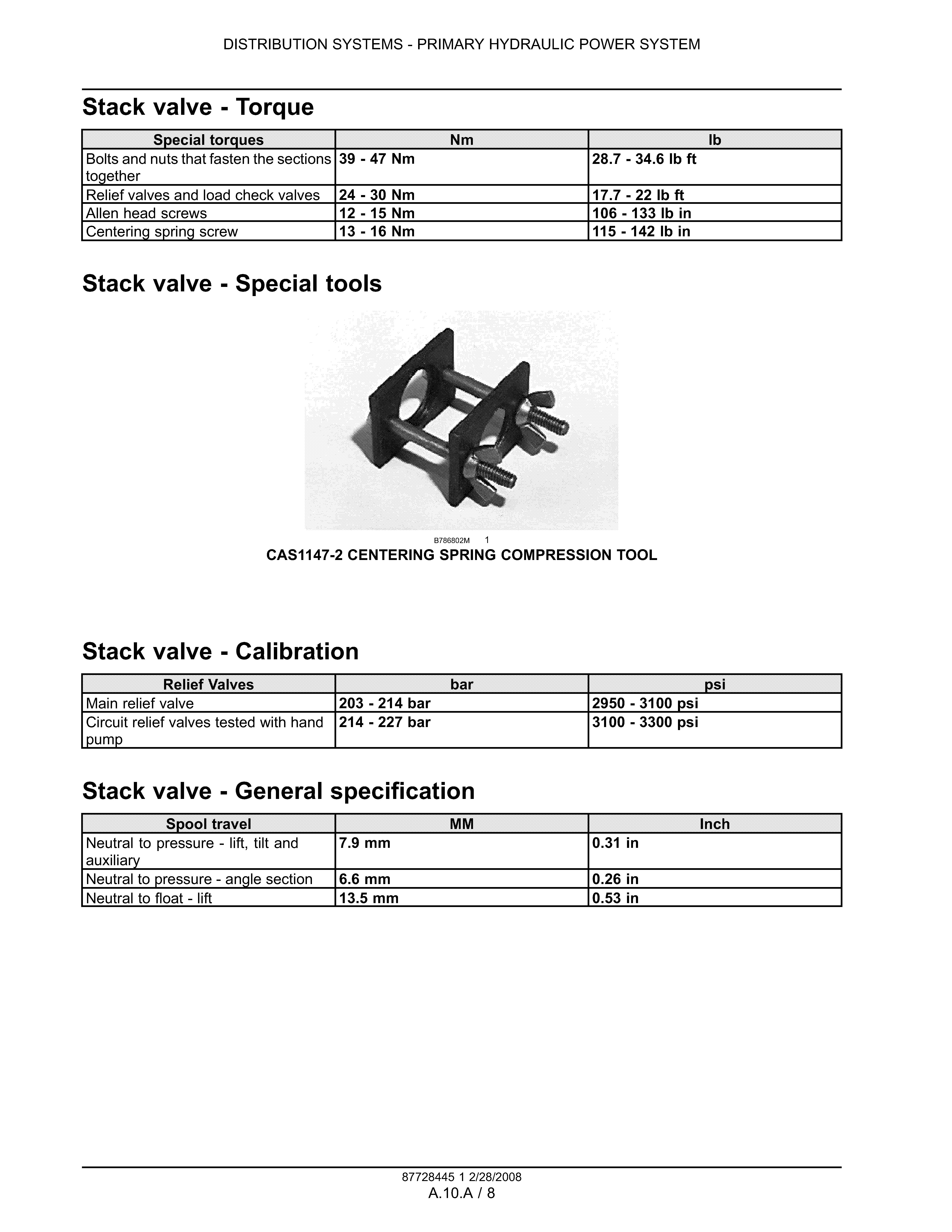 DISTRIBUTION SYSTEMS - PRIMARY HYDRAULIC POWER SYSTEM

Stack valve - Torque

| Special torques | Nm | lb |
|---|---|---|
| Bolts and nuts that fasten the sections together | 39 - 47 Nm | 28.7 - 34.6 lb ft |
| Relief valves and load check valves | 24 - 30 Nm | 17.7 - 22 lb ft |
| Allen head screws | 12 - 15 Nm | 106 - 133 lb in |
| Centering spring screw | 13 - 16 Nm | 115 - 142 lb in |

Stack valve - Special tools

B786802M 1
CAS1147-2 CENTERING SPRING COMPRESSION TOOL

Stack valve - Calibration

| Relief Valves | bar | psi |
|---|---|---|
| Main relief valve | 203 - 214 bar | 2950 - 3100 psi |
| Circuit relief valves tested with hand pump | 214 - 227 bar | 3100 - 3300 psi |

Stack valve - General specification

| Spool travel | MM | Inch |
|---|---|---|
| Neutral to pressure - lift, tilt and auxiliary | 7.9 mm | 0.31 in |
| Neutral to pressure - angle section | 6.6 mm | 0.26 in |
| Neutral to float - lift | 13.5 mm | 0.53 in |

87728445 1 2/28/2008
A.10.A / 8